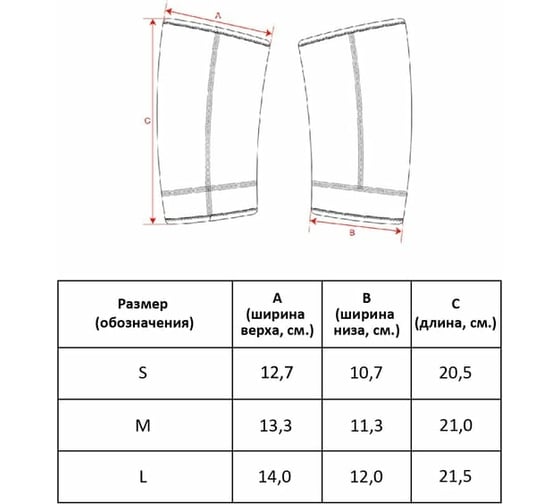 A

C

B

| Размер (обозначения) | A (ширина верха, см.) | B (ширина низа, см.) | C (длина, см.) |
|---|---|---|---|
| S | 12,7 | 10,7 | 20,5 |
| M | 13,3 | 11,3 | 21,0 |
| L | 14,0 | 12,0 | 21,5 |